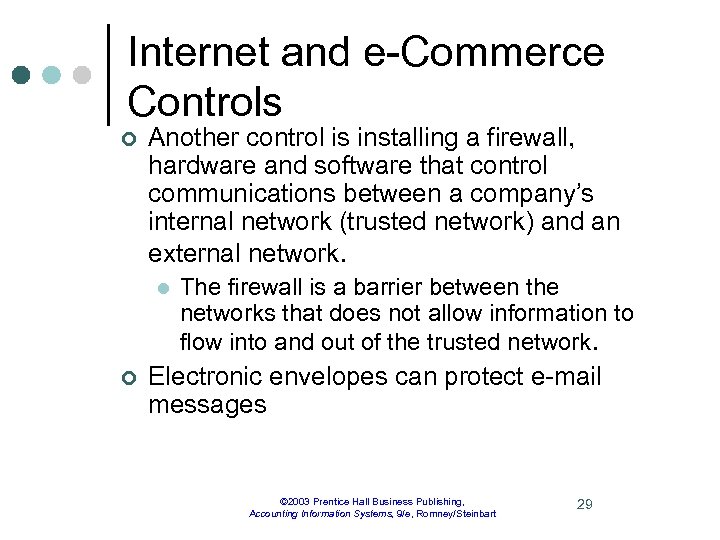 Internet and e-Commerce Controls

Another control is installing a firewall, hardware and software that control communications between a company's internal network (trusted network) and an external network.

The firewall is a barrier between the networks that does not allow information to flow into and out of the trusted network.

Electronic envelopes can protect e-mail messages

©2003 Prentice Hall Business Publishing, Accounting Information Systems, 9/e, Romney/Steinbart

29